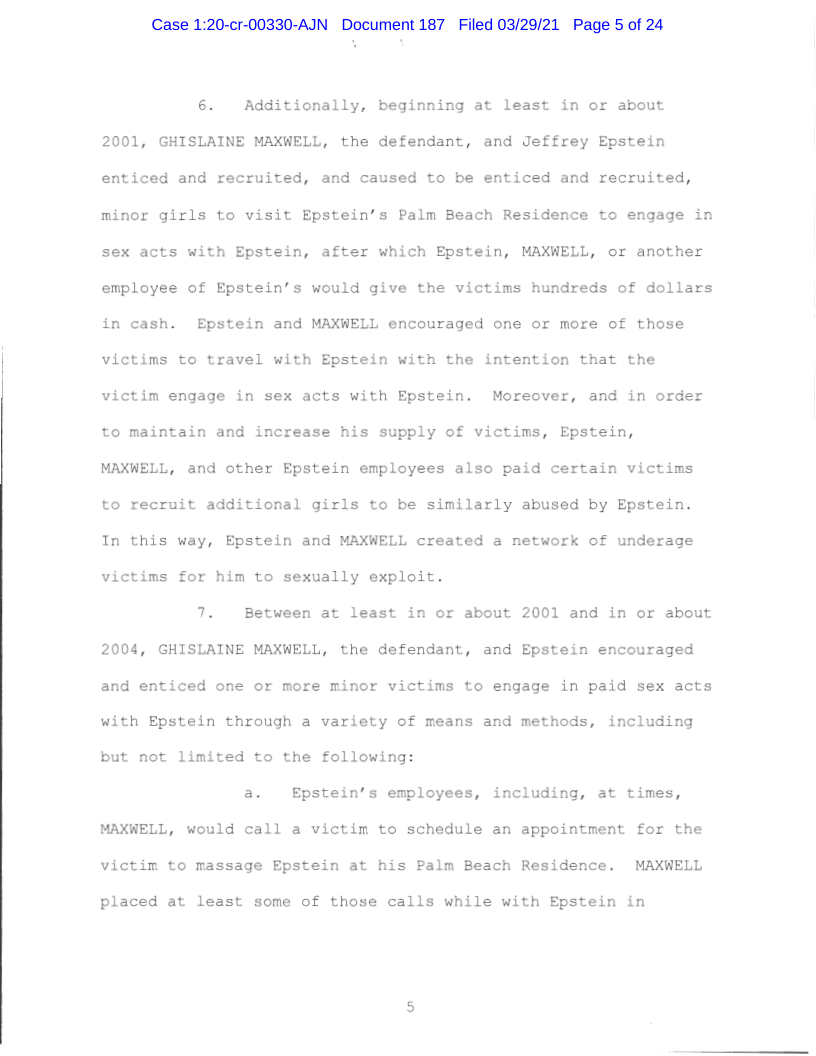 Case 1:20-cr-00330-AJN Document 187 Filed 03/29/21 Page 5 of 24

6. Additionally, beginning at least in or about 2001, GHISLAINE MAXWELL, the defendant, and Jeffrey Epstein enticed and recruited, and caused to be enticed and recruited, minor girls to visit Epstein's Palm Beach Residence to engage in sex acts with Epstein, after which Epstein, MAXWELL, or another employee of Epstein's would give the victims hundreds of dollars in cash. Epstein and MAXWELL encouraged one or more of those victims to travel with Epstein with the intention that the victim engage in sex acts with Epstein. Moreover, and in order to maintain and increase his supply of victims, Epstein, MAXWELL, and other Epstein employees also paid certain victims to recruit additional girls to be similarly abused by Epstein. In this way, Epstein and MAXWELL created a network of underage victims for him to sexually exploit.

7. Between at least in or about 2001 and in or about 2004, GHISLAINE MAXWELL, the defendant, and Epstein encouraged and enticed one or more minor victims to engage in paid sex acts with Epstein through a variety of means and methods, including but not limited to the following:

a. Epstein's employees, including, at times, MAXWELL, would call a victim to schedule an appointment for the victim to massage Epstein at his Palm Beach Residence. MAXWELL placed at least some of those calls while with Epstein in

5